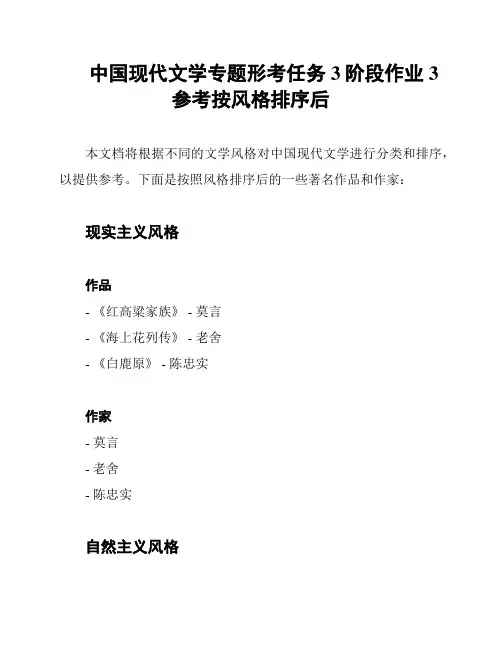 中国现代文学专题形考任务 3 阶段作业 3 参考按风格排序后

本文档将根据不同的文学风格对中国现代文学进行分类和排序，以提供参考。下面是按照风格排序后的一些著名作品和作家：

现实主义风格

作品

- 《红高粱家族》 - 莫言

- 《海上花列传》 - 老舍

- 《白鹿原》 - 陈忠实

作家

- 莫言

- 老舍

- 陈忠实

自然主义风格